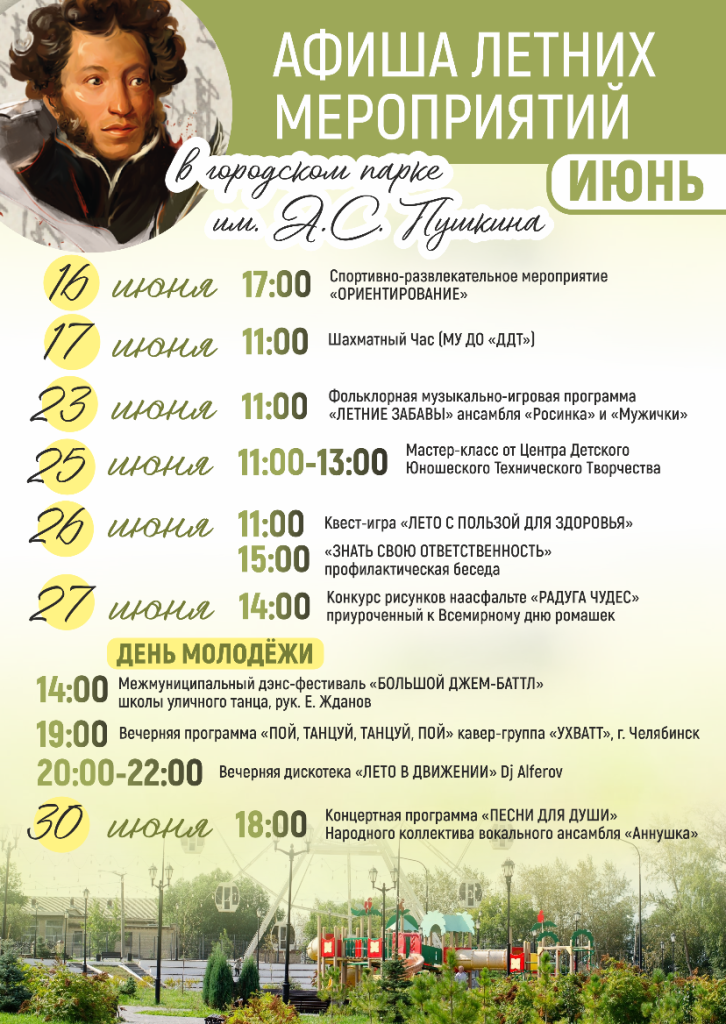 АФИША ЛЕТНИХ МЕРОПРИЯТИЙ

в городском парке им. А.С. Пушкина

ИЮНЬ

16 июня 17:00 Спортивно-развлекательное мероприятие «ОРИЕНТИРОВАНИЕ»

17 июня 11:00 Шахматный Час (МУ ДО «ДДТ»)

23 июня 11:00 Фольклорная музыкально-игровая программа «ЛЕТНИЕ ЗАБАВЫ» ансамбля «Росинка» и «Мужички»

25 июня 11:00-13:00 Мастер-класс от Центра Детского Юношеского Технического Творчества

26 июня 11:00 Квест-игра «ЛЕТО С ПОЛЬЗОЙ ДЛЯ ЗДОРОВЬЯ»

15:00 «ЗНАТЬ СВОЮ ОТВЕТСТВЕННОСТЬ» профилактическая беседа

27 июня 14:00 Конкурс рисунков наасфальте «РАДУГА ЧУДЕС» приуроченный к Всемирному дню ромашек

ДЕНЬ МОЛОДЁЖИ

14:00 Межмуниципальный дэнс-фестиваль «БОЛЬШОЙ ДЖЕМ-БАТТЛ» школы уличного танца, рук. Е. Жданов

19:00 Вечерняя программа «ПОЙ, ТАНЦУЙ, ТАНЦУЙ, ПОЙ» кавер-группа «УХВАТТ», г. Челябинск

20:00-22:00 Вечерняя дискотека «ЛЕТО В ДВИЖЕНИИ» Dj Alferov

30 июня 18:00 Концертная программа «ПЕСНИ ДЛЯ ДУШИ» Народного коллектива вокального ансамбля «Аннушка»